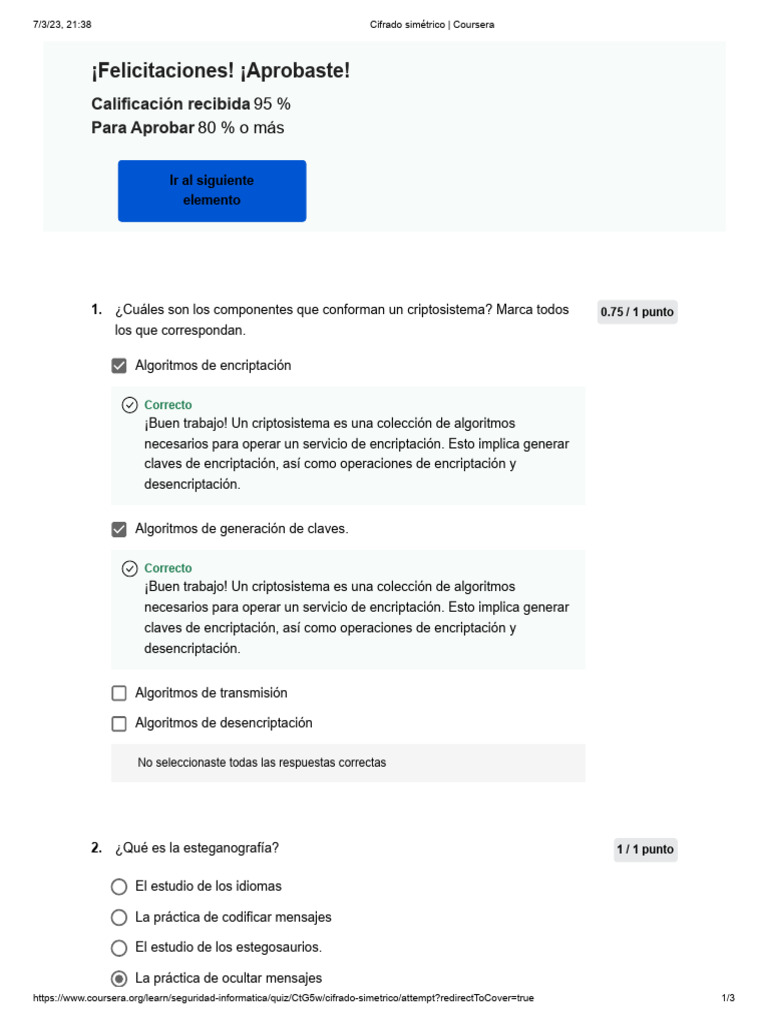 7/3/23, 21:38

Cifrado simétrico | Coursera

¡Felicitaciones! ¡Aprobaste!

Calificación recibida 95 %
Para Aprobar 80 % o más

Ir al siguiente elemento

1. ¿Cuáles son los componentes que conforman un criptosistema? Marca todos los que correspondan.

0.75 / 1 punto

Algoritmos de encriptación

Correcto
¡Buen trabajo! Un criptosistema es una colección de algoritmos necesarios para operar un servicio de encriptación. Esto implica generar claves de encriptación, así como operaciones de encriptación y desencriptación.

Algoritmos de generación de claves.

Correcto
¡Buen trabajo! Un criptosistema es una colección de algoritmos necesarios para operar un servicio de encriptación. Esto implica generar claves de encriptación, así como operaciones de encriptación y desencriptación.

Algoritmos de transmisión

Algoritmos de desencriptación

No seleccionaste todas las respuestas correctas

2. ¿Qué es la esteganografía?

1 / 1 punto

El estudio de los idiomas

La práctica de codificar mensajes

El estudio de los estegosaurios.

La práctica de ocultar mensajes

https://www.coursera.org/learn/seguridad-informatica/quiz/CtG5w/cifrado-simetrico/attempt?redirectToCover=true

1/3